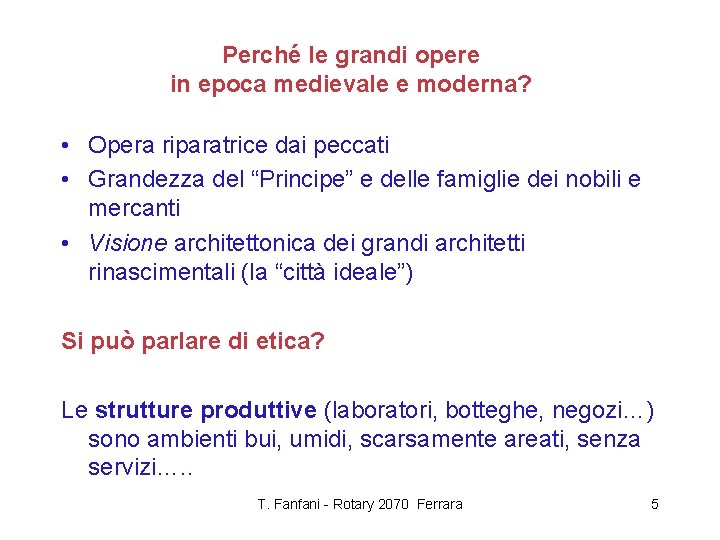 Perché le grandi opere
in epoca medievale e moderna?

• Opera riparatrice dai peccati
• Grandezza del “Principe” e delle famiglie dei nobili e mercanti
• Visione architettonica dei grandi architetti rinascimentali (la “città ideale”)

Si può parlare di etica?

Le strutture produttive (laboratori, botteghe, negozi…) sono ambienti bui, umidi, scarsamente areati, senza servizi…..

T. Fanfani - Rotary 2070 Ferrara

5